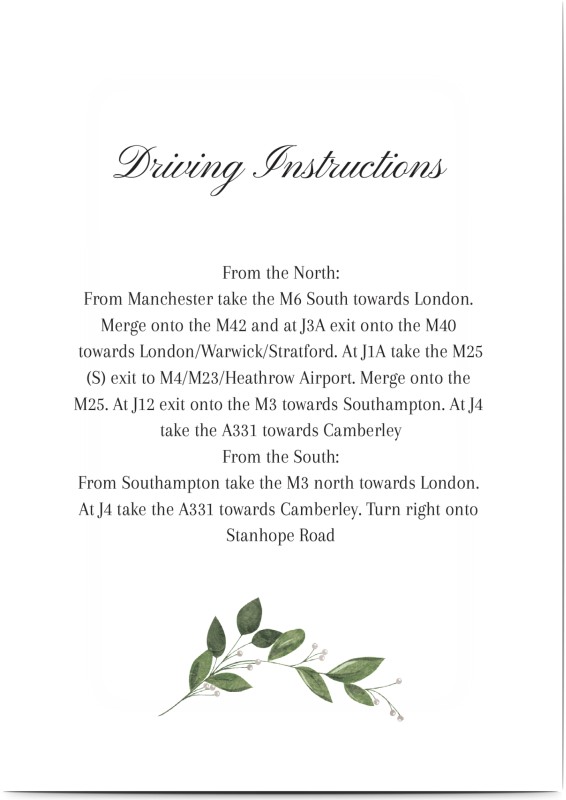 Driving Instructions

From the North:
From Manchester take the M6 South towards London. Merge onto the M42 and at J3A exit onto the M40 towards London/Warwick/Stratford. At J1A take the M25 (S) exit to M4/M23/Heathrow Airport. Merge onto the M25. At J12 exit onto the M3 towards Southampton. At J4 take the A331 towards Camberley
From the South:
From Southampton take the M3 north towards London. At J4 take the A331 towards Camberley. Turn right onto Stanhope Road